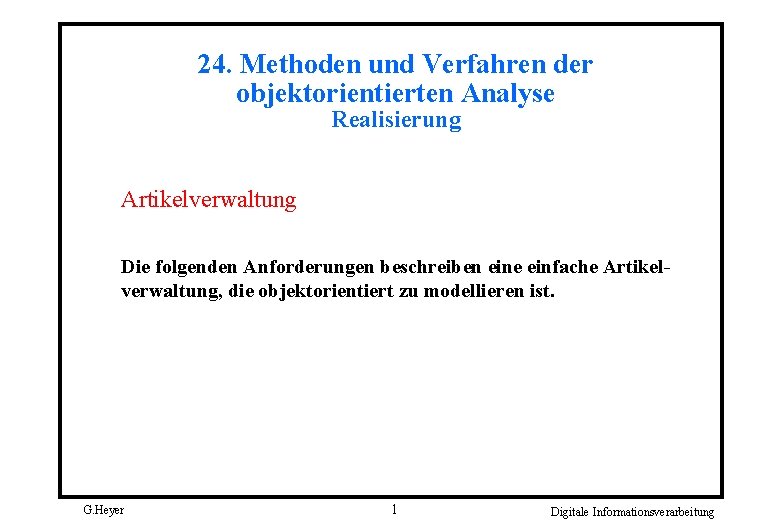 24. Methoden und Verfahren der objektorientierten Analyse
Realisierung

Artikelverwaltung

Die folgenden Anforderungen beschreiben eine einfache Artikelverwaltung, die objektorientiert zu modellieren ist.

G.Heyer 1 Digitale Informationsverarbeitung